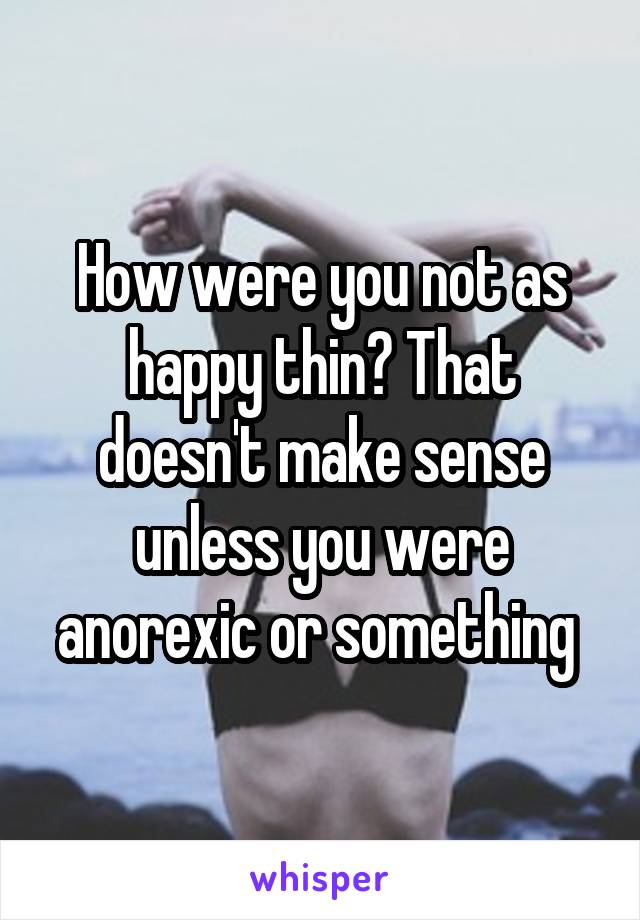 How were you not as happy thin? That doesn't make sense unless you were anorexic or something

whisper